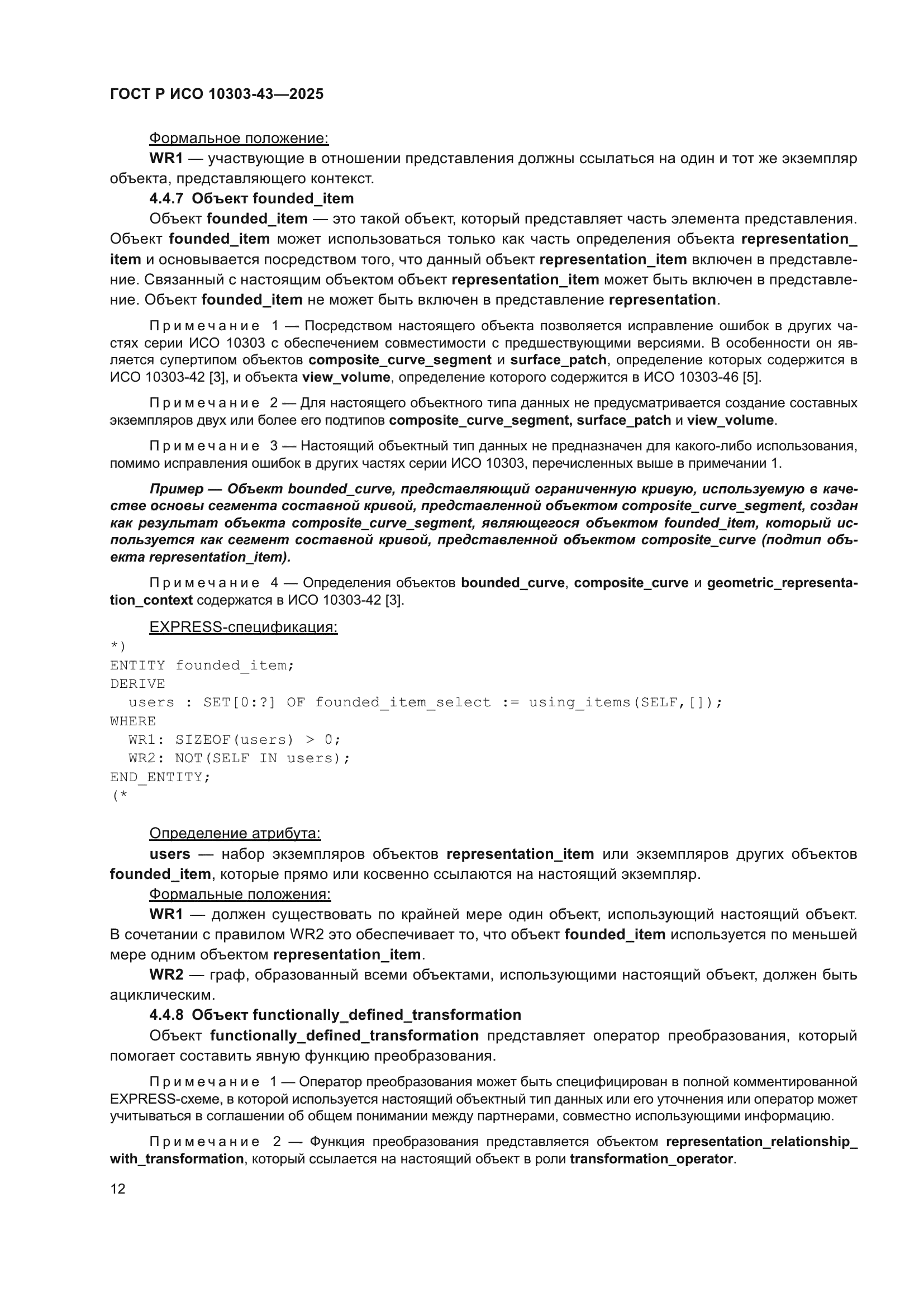 ГОСТ Р ИСО 10303-43—2025

Формальное положение:

WR1 — участвующие в отношении представления должны ссылаться на один и тот же экземпляр объекта, представляющего контекст.

4.4.7 Объект founded_item

Объект founded_item — это такой объект, который представляет часть элемента представления. Объект founded_item может использоваться только как часть определения объекта representation_item и основывается посредством того, что данный объект representation_item включен в представление. Связанный с настоящим объектом объект representation_item может быть включен в представление. Объект founded_item не может быть включен в представление representation.

Примечание 1 — Посредством настоящего объекта позволяется исправление ошибок в других частях серии ИСО 10303 с обеспечением совместимости с предшествующими версиями. В особенности он является супертипом объектов composite_curve_segment и surface_patch, определение которых содержится в ИСО 10303-42 [3], и объекта view_volume, определение которого содержится в ИСО 10303-46 [5].

Примечание 2 — Для настоящего объектного типа данных не предусматривается создание составных экземпляров двух или более его подтипов composite_curve_segment, surface_patch и view_volume.

Примечание 3 — Настоящий объектный тип данных не предназначен для какого-либо использования, помимо исправления ошибок в других частях серии ИСО 10303, перечисленных выше в примечании 1.

Пример — Объект bounded_curve, представляющий ограниченную кривую, используемую в качестве основы сегмента составной кривой, представленной объектом composite_curve_segment, создан как результат объекта composite_curve_segment, являющегося объектом founded_item, который используется как сегмент составной кривой, представленной объектом composite_curve (подтип объекта representation_item).

Примечание 4 — Определения объектов bounded_curve, composite_curve и geometric_representation_context содержатся в ИСО 10303-42 [3].

EXPRESS-спецификация:
*)
ENTITY founded_item;
DERIVE
  users : SET[0:?] OF founded_item_select := using_items(SELF,[]);
WHERE
  WR1: SIZEOF(users) > 0;
  WR2: NOT(SELF IN users);
END_ENTITY;
(*

Определение атрибута:

users — набор экземпляров объектов representation_item или экземпляров других объектов founded_item, которые прямо или косвенно ссылаются на настоящий экземпляр.

Формальные положения:

WR1 — должен существовать по крайней мере один объект, использующий настоящий объект. В сочетании с правилом WR2 это обеспечивает то, что объект founded_item используется по меньшей мере одним объектом representation_item.

WR2 — граф, образованный всеми объектами, использующими настоящий объект, должен быть ациклическим.

4.4.8 Объект functionally_defined_transformation

Объект functionally_defined_transformation представляет оператор преобразования, который помогает составить явную функцию преобразования.

Примечание 1 — Оператор преобразования может быть специфицирован в полной комментированной EXPRESS-схеме, в которой используется настоящий объектный тип данных или его уточнения или оператор может учитываться в соглашении об общем понимании между партнерами, совместно использующими информацию.

Примечание 2 — Функция преобразования представляется объектом representation_relationship_with_transformation, который ссылается на настоящий объект в роли transformation_operator.

12